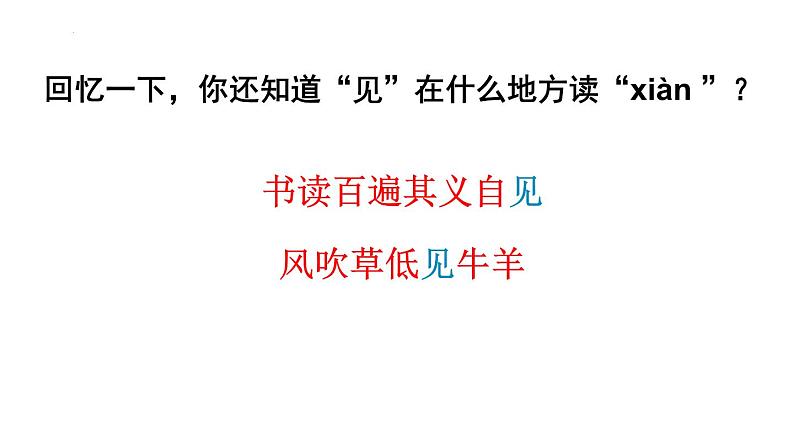 回忆一下，你还知道“见”在什么地方读“xiàn ”？

书读百遍其义自见

风吹草低见牛羊